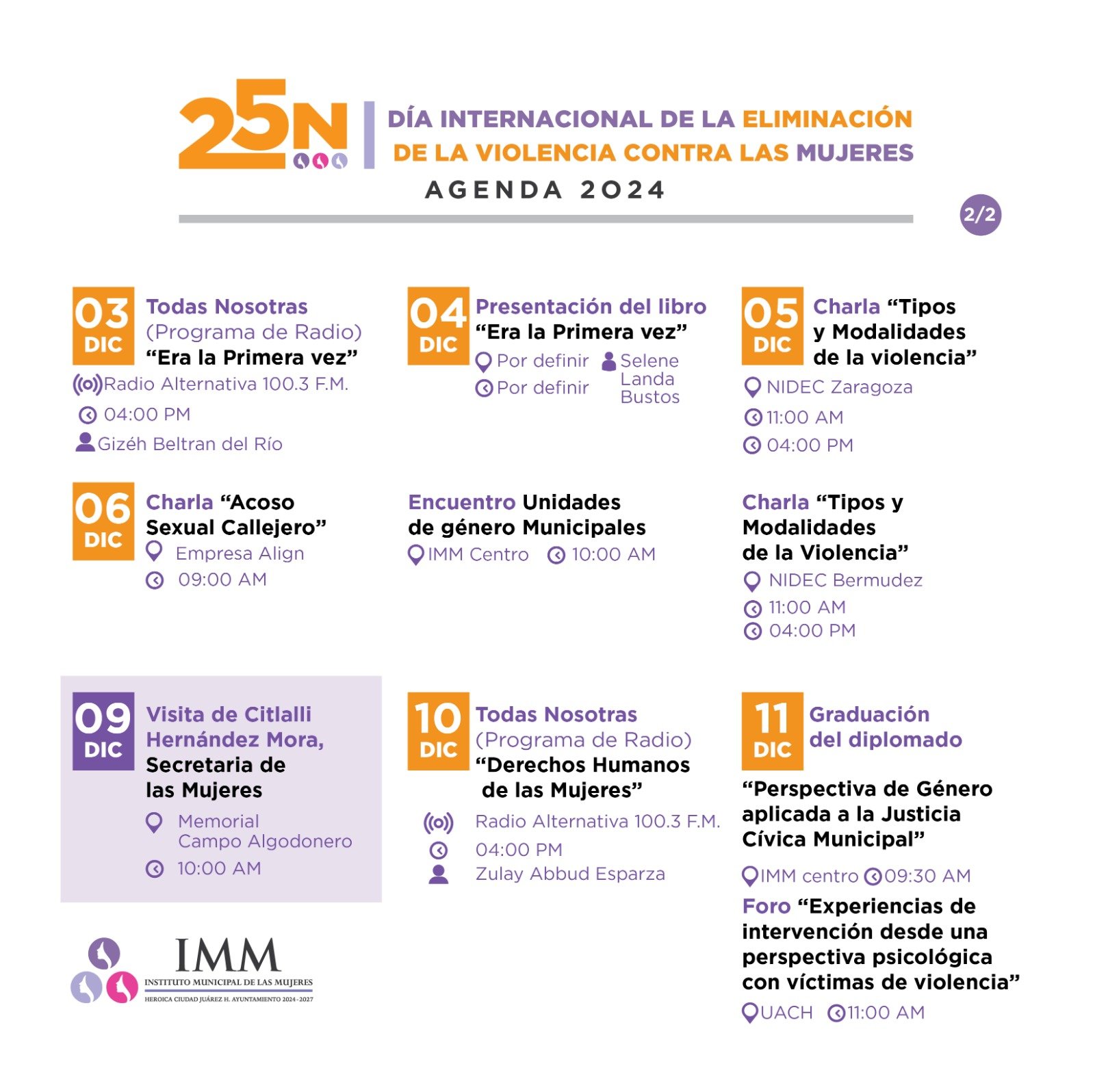 25N

DÍA INTERNACIONAL DE LA ELIMINACIÓN DE LA VIOLENCIA CONTRA LAS MUJERES

AGENDA 2024

2/2

03 DIC

Todas Nosotras (Programa de Radio) "Era la Primera vez"

Radio Alternativa 100.3 F.M.

04:00 PM

Gizéh Beltran del Río

04 DIC

Presentación del libro "Era la Primera vez"

Por definir

Por definir

Selene Landa Bustos

05 DIC

Charla "Tipos y Modalidades de la violencia"

NIDEC Zaragoza

11:00 AM

04:00 PM

06 DIC

Charla "Acoso Sexual Callejero"

Empresa Align

09:00 AM

Encuentro Unidades de género Municipales

IMM Centro

10:00 AM

Charla "Tipos y Modalidades de la Violencia"

NIDEC Bermudez

11:00 AM

04:00 PM

09 DIC

Visita de Citlalli Hernández Mora, Secretaria de las Mujeres

Memorial Campo Algodonero

10:00 AM

10 DIC

Todas Nosotras (Programa de Radio) "Derechos Humanos de las Mujeres"

Radio Alternativa 100.3 F.M.

04:00 PM

Zulay Abbud Esparza

11 DIC

Graduación del diplomado

"Perspectiva de Género aplicada a la Justicia Cívica Municipal"

IMM centro 09:30 AM

Foro "Experiencias de intervención desde una perspectiva psicológica con víctimas de violencia"

UACH 11:00 AM

IMM
INSTITUTO MUNICIPAL DE LAS MUJERES
HEROICA CIUDAD JUÁREZ H. AYUNTAMIENTO 2024-2027